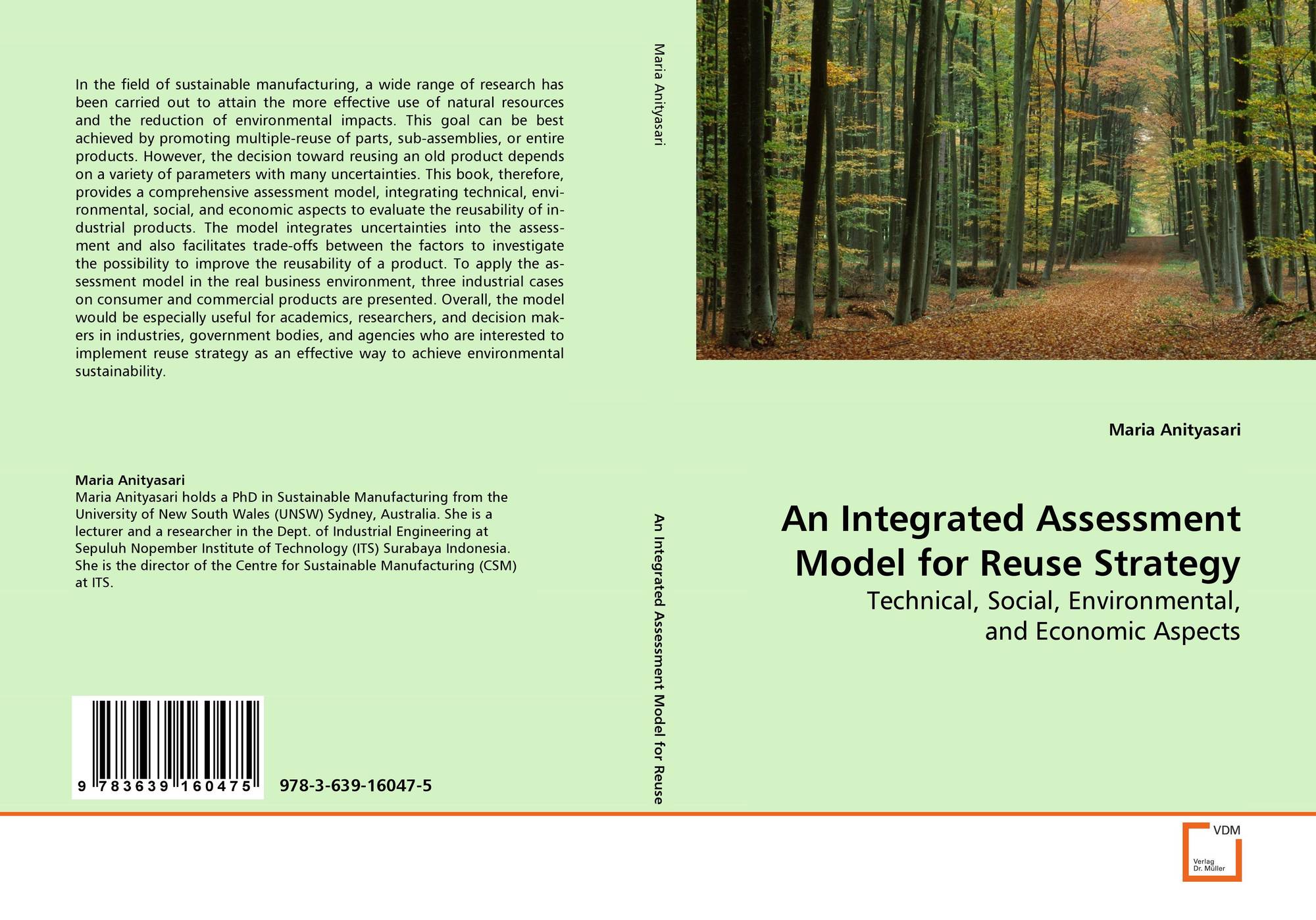 In the field of sustainable manufacturing, a wide range of research has been carried out to attain the more effective use of natural resources and the reduction of environmental impacts. This goal can be best achieved by promoting multiple-reuse of parts, sub-assemblies, or entire products. However, the decision toward reusing an old product depends on a variety of parameters with many uncertainties. This book, therefore, provides a comprehensive assessment model, integrating technical, environmental, social, and economic aspects to evaluate the reusability of industrial products. The model integrates uncertainties into the assessment and also facilitates trade-offs between the factors to investigate the possibility to improve the reusability of a product. To apply the assessment model in the real business environment, three industrial cases on consumer and commercial products are presented. Overall, the model would be especially useful for academics, researchers, and decision makers in industries, government bodies, and agencies who are interested to implement reuse strategy as an effective way to achieve environmental sustainability.

Maria Anityasari
Maria Anityasari holds a PhD in Sustainable Manufacturing from the University of New South Wales (UNSW) Sydney, Australia. She is a lecturer and a researcher in the Dept. of Industrial Engineering at Sepuluh Nopember Institute of Technology (ITS) Surabaya Indonesia. She is the director of the Centre for Sustainable Manufacturing (CSM) at ITS.

9 783639 160475

978-3-639-16047-5

Maria Anityasari

An Integrated Assessment Model for Reuse

Maria Anityasari

An Integrated Assessment Model for Reuse Strategy

Technical, Social, Environmental, and Economic Aspects

VDM
Verlag Dr. Müller